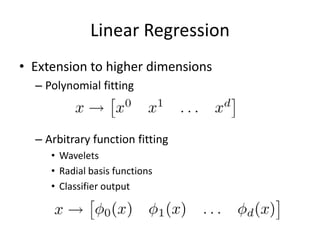 Linear Regression

• Extension to higher dimensions
– Polynomial fitting

$x \rightarrow \begin{bmatrix} x^0 & x^1 & \dots & x^d \end{bmatrix}$

– Arbitrary function fitting
• Wavelets
• Radial basis functions
• Classifier output

$x \rightarrow \begin{bmatrix} \phi_0(x) & \phi_1(x) & \dots & \phi_d(x) \end{bmatrix}$